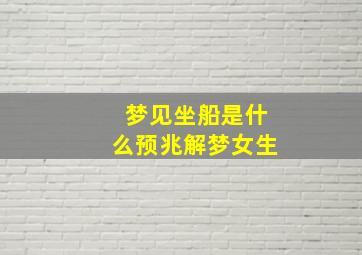 梦见坐船是什么预兆解梦女生